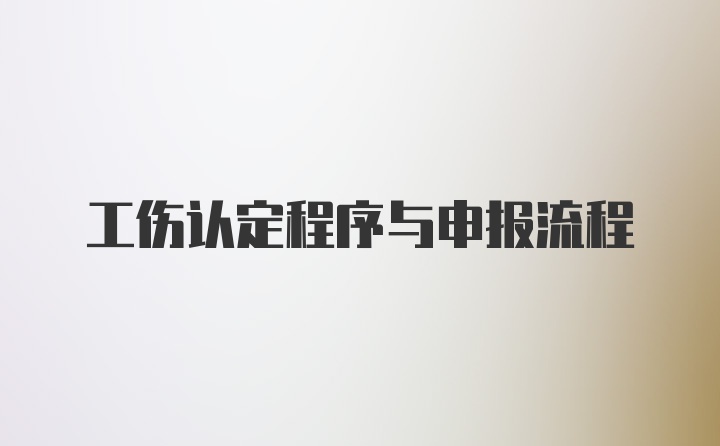 工伤认定程序与申报流程